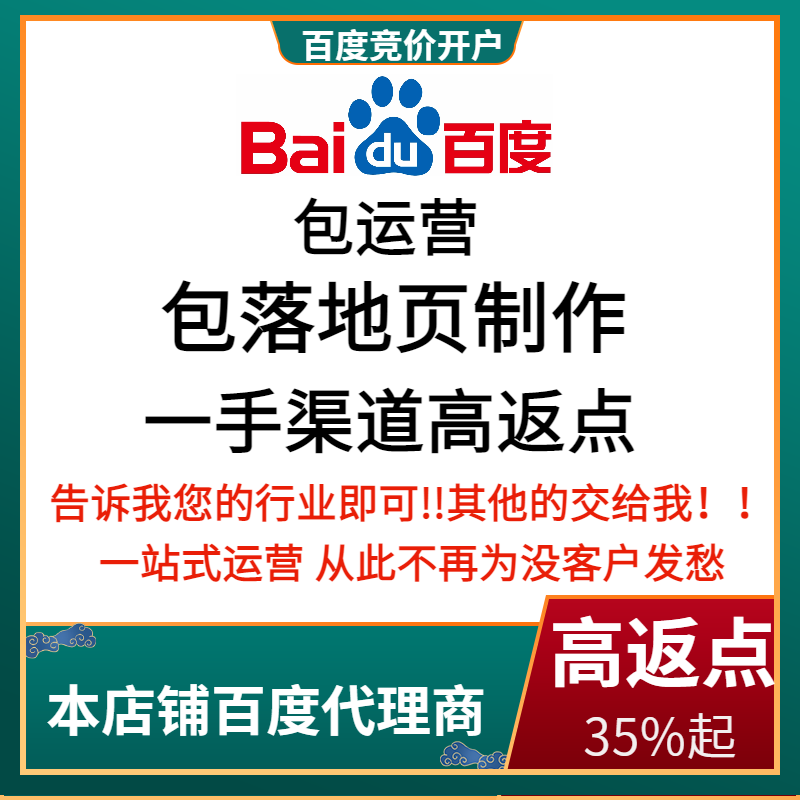 百度竞价开户

Bai du 百度

包运营

包落地页制作

一手渠道高返点

告诉我您的行业即可!!其他的交给我！！

一站式运营 从此不再为没客户发愁

本店铺百度代理商

高返点

35%起